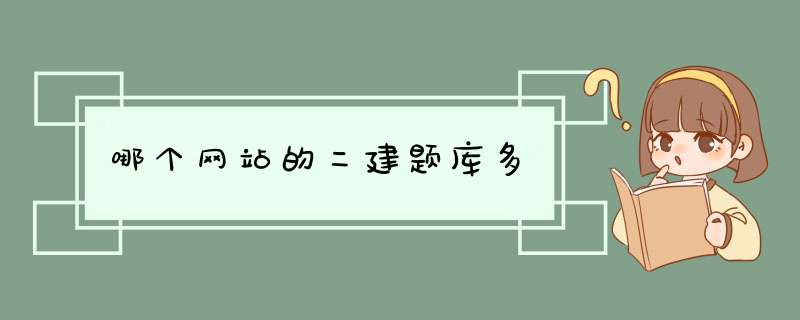 哪个网站的二建题库多